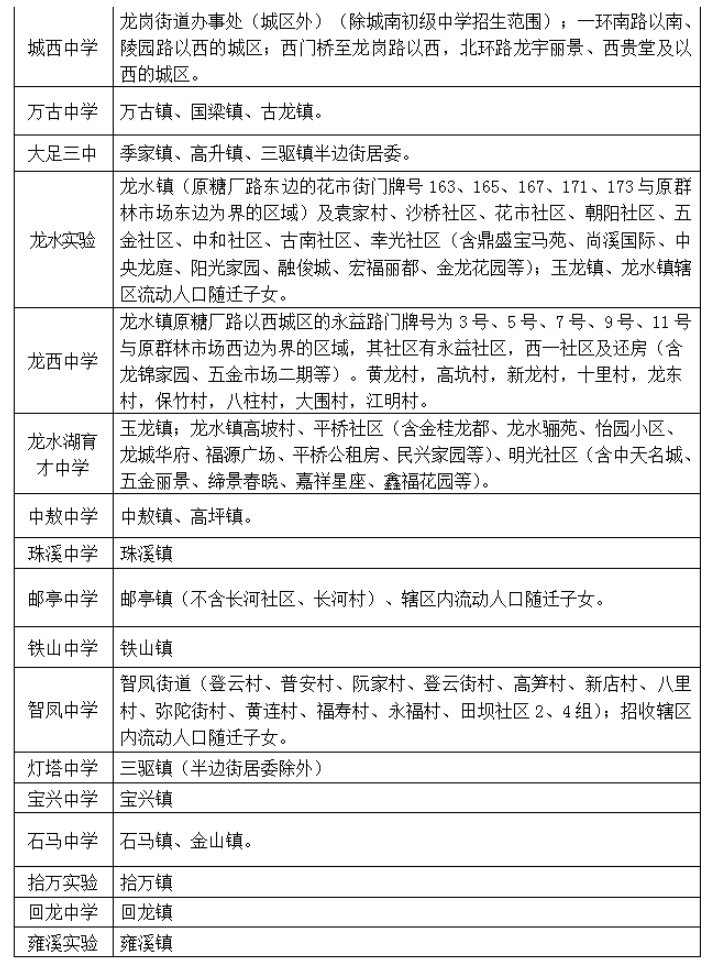 | | |
|---|---|
| 城西中学 | 龙岗街道办事处（城区外）（除城南初级中学招生范围）；一环南路以南、陵园路以西的城区；西门桥至龙岗路以西，北环路龙宇丽景、西贵堂及以西的城区。 |
| 万古中学 | 万古镇、国梁镇、古龙镇。 |
| 大足三中 | 季家镇、高升镇、三驱镇半边街居委。 |
| 龙水实验 | 龙水镇（原糖厂路东边的花市街门牌号 163、165、167、171、173 与原群林市场东边为界的区域）及袁家村、沙桥社区、花市社区、朝阳社区、五金社区、中和社区、古南社区、幸光社区（含鼎盛宝马苑、尚溪国际、中央龙庭、阳光家园、融俊城、宏福丽都、金龙花园等）；玉龙镇、龙水镇辖区流动人口随迁子女。 |
| 龙西中学 | 龙水镇原糖厂路以西城区的永益路门牌号为 3 号、5 号、7 号、9 号、11 号与原群林市场西边为界的区域，其社区有永益社区，西一社区及还房（含龙锦家园、五金市场二期等）。黄龙村，高坑村，新龙村，十里村，龙东村，保竹村，八柱村，大围村，江明村。 |
| 龙水湖育才中学 | 玉龙镇；龙水镇高坡村、平桥社区（含金桂龙都、龙水骊苑、怡园小区、龙城华府、福源广场、平桥公租房、民兴家园等）、明光社区（含中天名城、五金丽景、缔景春晓、嘉祥星座、鑫福花园等）。 |
| 中敖中学 | 中敖镇、高坪镇。 |
| 珠溪中学 | 珠溪镇 |
| 邮亭中学 | 邮亭镇（不含长河社区、长河村）、辖区内流动人口随迁子女。 |
| 铁山中学 | 铁山镇 |
| 智凤中学 | 智凤街道（登云村、普安村、阮家村、登云街村、高笋村、新店村、八里村、弥陀街村、黄连村、福寿村、永福村、田坝社区 2、4 组）；招收辖区内流动人口随迁子女。 |
| 灯塔中学 | 三驱镇（半边街居委除外） |
| 宝兴中学 | 宝兴镇 |
| 石马中学 | 石马镇、金山镇。 |
| 拾万实验 | 拾万镇 |
| 回龙中学 | 回龙镇 |
| 雍溪实验 | 雍溪镇 |